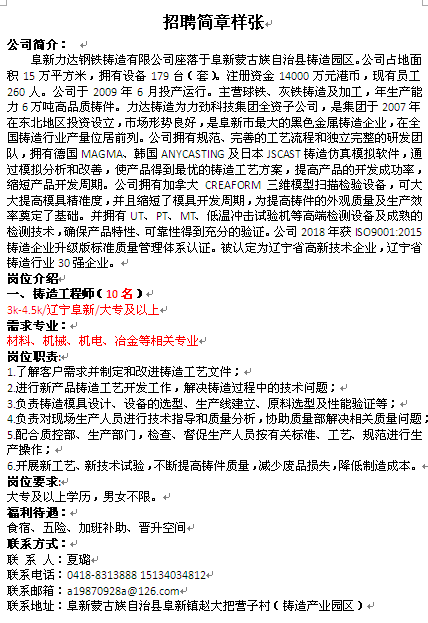 招聘简章样张

公司简介：

阜新力达钢铁铸造有限公司座落于阜新蒙古族自治县铸造园区。公司占地面积 15 万平方米，拥有设备 179 台（套）。注册资金 14000 万元港币，现有员工 260 人。公司于 2009 年 6 月投产运行。主营球铁、灰铁铸造及加工，年生产能力 6 万吨高品质铸件。力达铸造为力劲科技集团全资子公司，是集团于 2007 年在东北地区投资设立，市场形势良好，是阜新市最大的黑色金属铸造企业，在全国铸造行业产量位居前列。公司拥有规范、完善的工艺流程和独立完整的研发团队，拥有德国 MAGMA、韩国 ANYCASTING 及日本 JSCAST 铸造仿真模拟软件，通过模拟分析和改善，使产品得到最优的铸造工艺方案，提高产品的开发成功率，缩短产品开发周期。公司拥有加拿大 CREAFORM 三维模型扫描检验设备，可大大提高模具精准度，并且缩短了模具开发周期，为提高铸件的外观质量及生产效率奠定了基础。并拥有 UT、PT、MT、低温冲击试验机等高端检测设备及成熟的检测技术，确保产品特性、可靠性得到充分的验证。公司 2018 年获 ISO9001:2015 铸造企业升级版标准质量管理体系认证。被认定为辽宁省高新技术企业，辽宁省铸造行业 30 强企业。

岗位介绍

一、铸造工程师（10 名）

3k-4.5k/辽宁阜新/大专及以上

需求专业：

材料、机械、机电、冶金等相关专业

岗位职责：

1.了解客户需求并制定和改进铸造工艺文件；

2.进行新产品铸造工艺开发工作，解决铸造过程中的技术问题；

3.负责铸造模具设计、设备的选型、生产线建立、原料选型及性能验证等；

4.负责对现场生产人员进行技术指导和质量分析，协助质量部解决相关质量问题；

5.配合质控部、生产部门，检查、督促生产人员按有关标准、工艺、规范进行生产操作；

6.开展新工艺、新技术试验，不断提高铸件质量，减少废品损失，降低制造成本。

岗位要求：

大专及以上学历，男女不限。

福利待遇：

食宿、五险、加班补助、晋升空间

联系方式：

联 系 人：夏璐

联系电话：0418-8313888 15134034812

联系邮箱：a19870928a@126.com

联系地址：阜新蒙古族自治县阜新镇赵大把营子村（铸造产业园区）